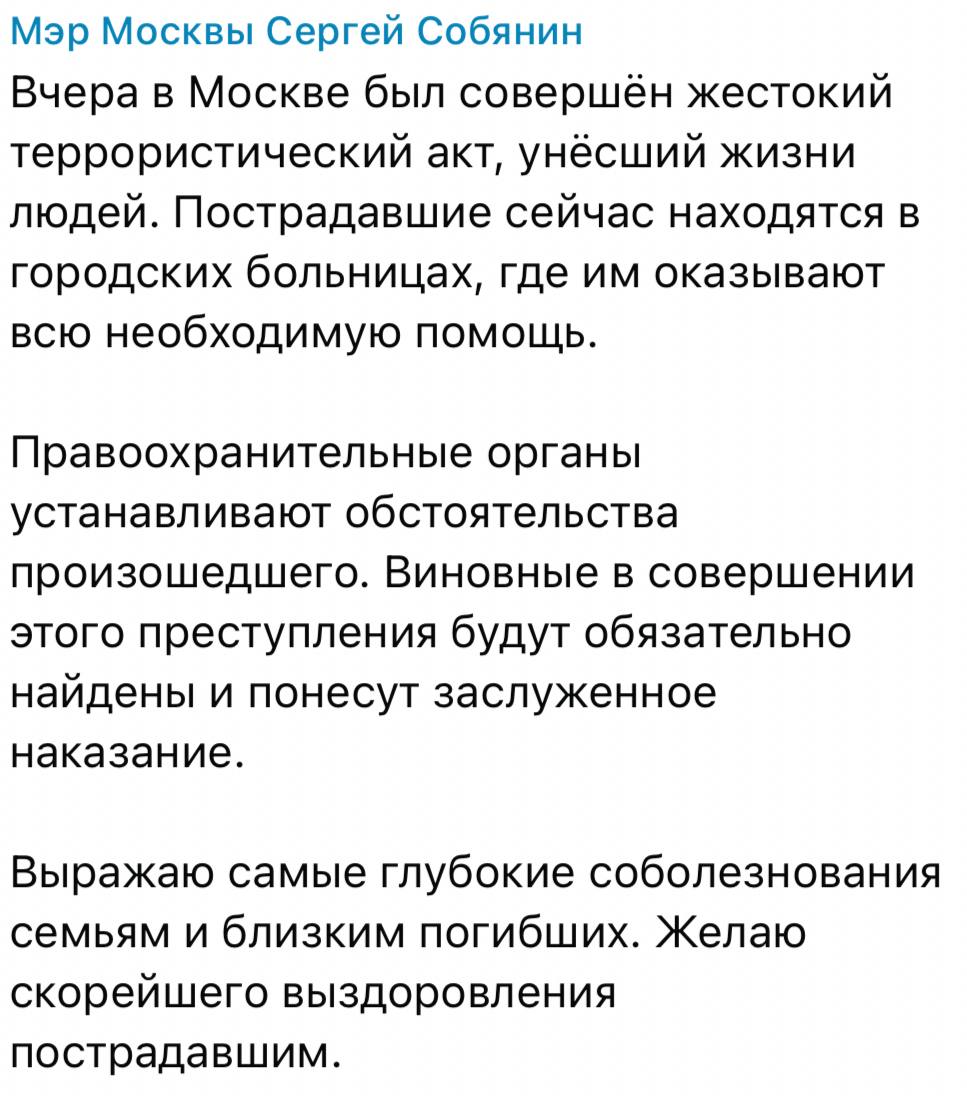 Мэр Москвы Сергей Собянин

Вчера в Москве был совершён жестокий террористический акт, унёсший жизни людей. Пострадавшие сейчас находятся в городских больницах, где им оказывают всю необходимую помощь.

Правоохранительные органы устанавливают обстоятельства произошедшего. Виновные в совершении этого преступления будут обязательно найдены и понесут заслуженное наказание.

Выражаю самые глубокие соболезнования семьям и близким погибших. Желаю скорейшего выздоровления пострадавшим.